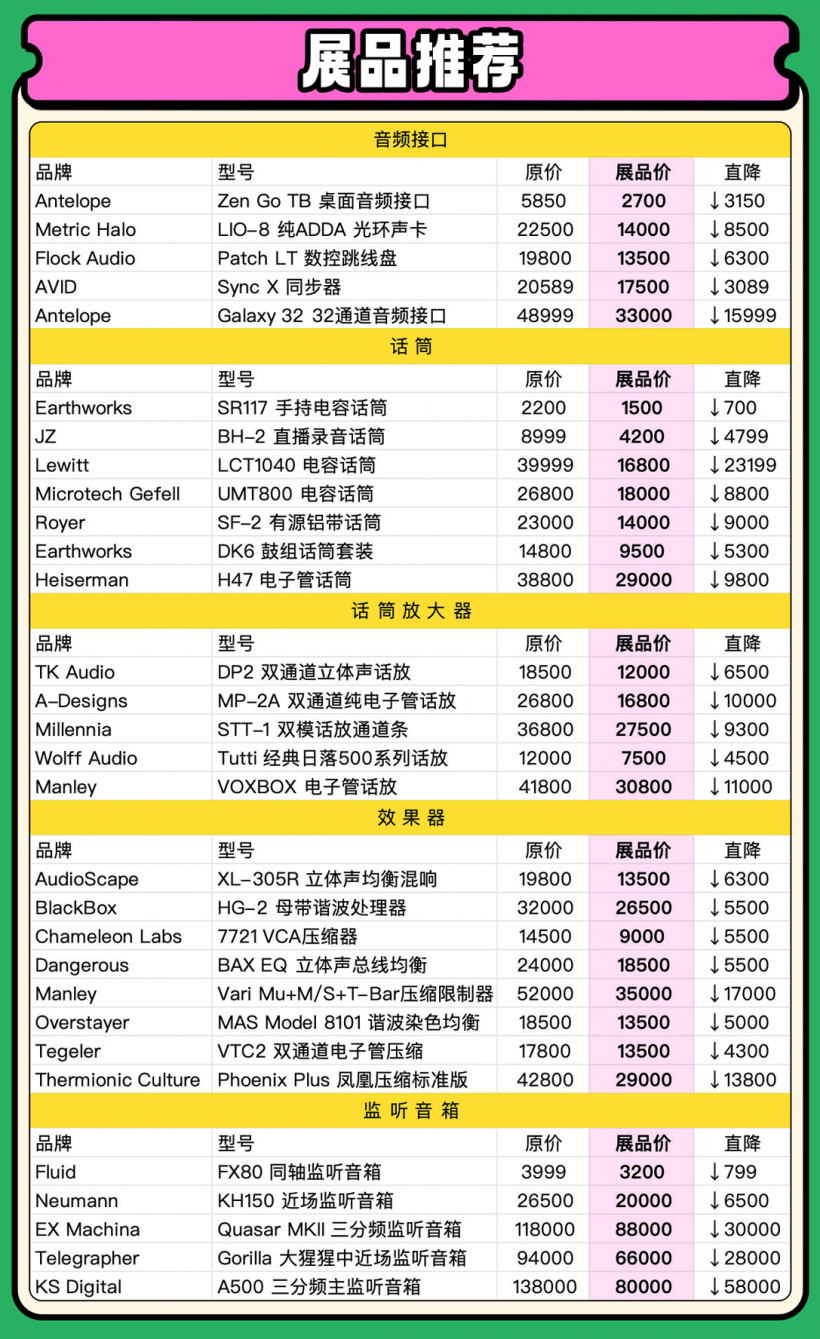 展品推荐

音频接口

| 品牌 | 型号 | 原价 | 展品价 | 直降 |
|---|---|---|---|---|
| Antelope | Zen Go TB 桌面音频接口 | 5850 | 2700 | ↓3150 |
| Metric Halo | LIO-8 纯ADDA 光环声卡 | 22500 | 14000 | ↓8500 |
| Flock Audio | Patch LT 数控跳线盘 | 19800 | 13500 | ↓6300 |
| AVID | Sync X 同步器 | 20589 | 17500 | ↓3089 |
| Antelope | Galaxy 32 32通道音频接口 | 48999 | 33000 | ↓15999 |

话 筒

| 品牌 | 型号 | 原价 | 展品价 | 直降 |
|---|---|---|---|---|
| Earthworks | SR117 手持电容话筒 | 2200 | 1500 | ↓700 |
| JZ | BH-2 直播录音话筒 | 8999 | 4200 | ↓4799 |
| Lewitt | LCT1040 电容话筒 | 39999 | 16800 | ↓23199 |
| Microtech Gefell | UMT800 电容话筒 | 26800 | 18000 | ↓8800 |
| Royer | SF-2 有源铝带话筒 | 23000 | 14000 | ↓9000 |
| Earthworks | DK6 鼓组话筒套装 | 14800 | 9500 | ↓5300 |
| Heiserman | H47 电子管话筒 | 38800 | 29000 | ↓9800 |

话 筒 放 大 器

| 品牌 | 型号 | 原价 | 展品价 | 直降 |
|---|---|---|---|---|
| TK Audio | DP2 双通道立体声话放 | 18500 | 12000 | ↓6500 |
| A-Designs | MP-2A 双通道纯电子管话放 | 26800 | 16800 | ↓10000 |
| Millennia | STT-1 双模话放通道条 | 36800 | 27500 | ↓9300 |
| Wolff Audio | Tutti 经典日落500系列话放 | 12000 | 7500 | ↓4500 |
| Manley | VOXBOX 电子管话放 | 41800 | 30800 | ↓11000 |

效 果 器

| 品牌 | 型号 | 原价 | 展品价 | 直降 |
|---|---|---|---|---|
| AudioScape | XL-305R 立体声均衡混响 | 19800 | 13500 | ↓6300 |
| BlackBox | HG-2 母带谐波处理器 | 32000 | 26500 | ↓5500 |
| Chameleon Labs | 7721 VCA压缩器 | 14500 | 9000 | ↓5500 |
| Dangerous | BAX EQ 立体声总线均衡 | 24000 | 18500 | ↓5500 |
| Manley | Vari Mu+M/S+T-Bar压缩限制器 | 52000 | 35000 | ↓17000 |
| Overstayer | MAS Model 8101 谐波染色均衡 | 18500 | 13500 | ↓5000 |
| Tegeler | VTC2 双通道电子管压缩 | 17800 | 13500 | ↓4300 |
| Thermionic Culture | Phoenix Plus 凤凰压缩标准版 | 42800 | 29000 | ↓13800 |

监 听 音 箱

| 品牌 | 型号 | 原价 | 展品价 | 直降 |
|---|---|---|---|---|
| Fluid | FX80 同轴监听音箱 | 3999 | 3200 | ↓799 |
| Neumann | KH150 近场监听音箱 | 26500 | 20000 | ↓6500 |
| EX Machina | Quasar MKII 三分频监听音箱 | 118000 | 88000 | ↓30000 |
| Telegrapher | Gorilla 大猩猩中近场监听音箱 | 94000 | 66000 | ↓28000 |
| KS Digital | A500 三分频主监听音箱 | 138000 | 80000 | ↓58000 |